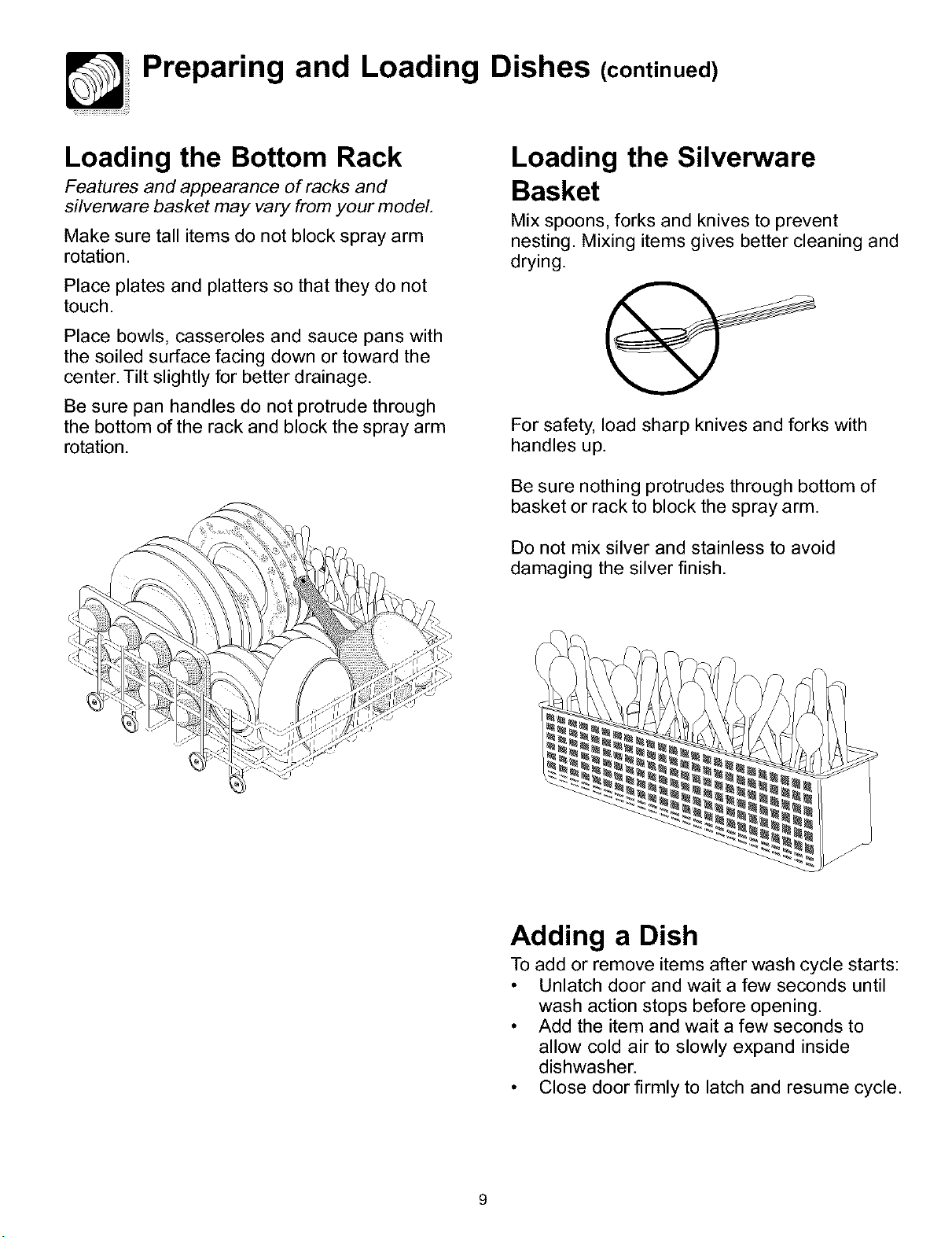 Preparing and Loading Dishes (continued)

Loading the Bottom Rack

Features and appearance of racks and silverware basket may vary from your model.

Make sure tall items do not block spray arm rotation.

Place plates and platters so that they do not touch.

Place bowls, casseroles and sauce pans with the soiled surface facing down or toward the center. Tilt slightly for better drainage.

Be sure pan handles do not protrude through the bottom of the rack and block the spray arm rotation.

Loading the Silverware Basket

Mix spoons, forks and knives to prevent nesting. Mixing items gives better cleaning and drying.

For safety, load sharp knives and forks with handles up.

Be sure nothing protrudes through bottom of basket or rack to block the spray arm.

Do not mix silver and stainless to avoid damaging the silver finish.

Adding a Dish

To add or remove items after wash cycle starts:

• Unlatch door and wait a few seconds until wash action stops before opening.
• Add the item and wait a few seconds to allow cold air to slowly expand inside dishwasher.
• Close door firmly to latch and resume cycle.

9